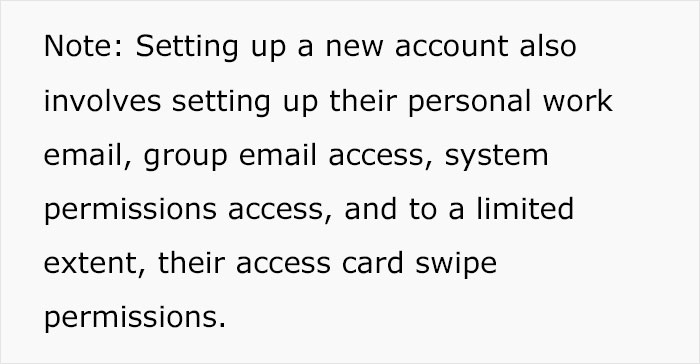 Note: Setting up a new account also involves setting up their personal work email, group email access, system permissions access, and to a limited extent, their access card swipe permissions.